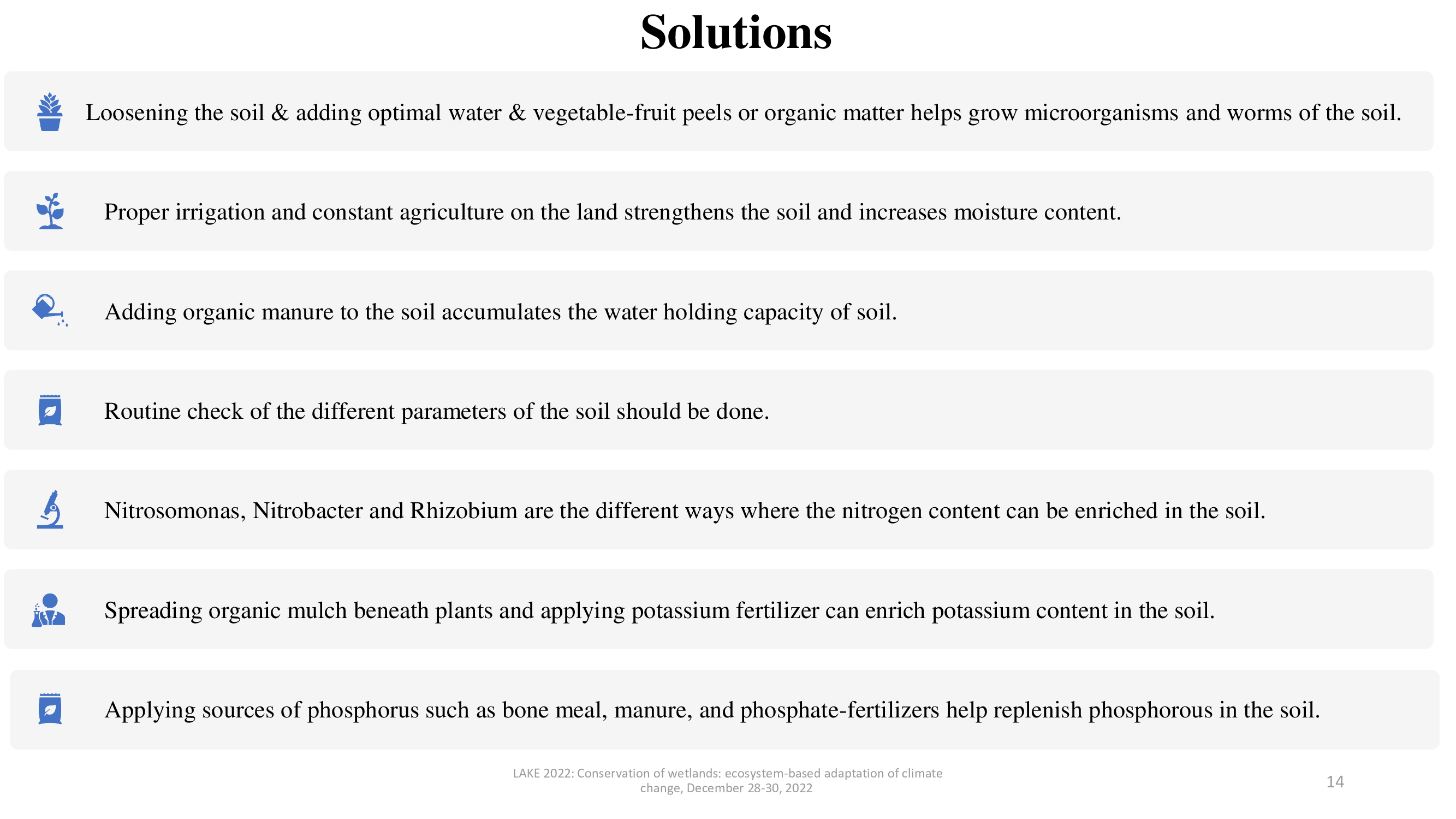 Solutions

Loosening the soil & adding optimal water & vegetable-fruit peels or organic matter helps grow microorganisms and worms of the soil.

Proper irrigation and constant agriculture on the land strengthens the soil and increases moisture content.

Adding organic manure to the soil accumulates the water holding capacity of soil.

Routine check of the different parameters of the soil should be done.

Nitrosomonas, Nitrobacter and Rhizobium are the different ways where the nitrogen content can be enriched in the soil.

Spreading organic mulch beneath plants and applying potassium fertilizer can enrich potassium content in the soil.

Applying sources of phosphorus such as bone meal, manure, and phosphate-fertilizers help replenish phosphorous in the soil.

LAKE 2022: Conservation of wetlands: ecosystem-based adaptation of climate change, December 28-30, 2022

14